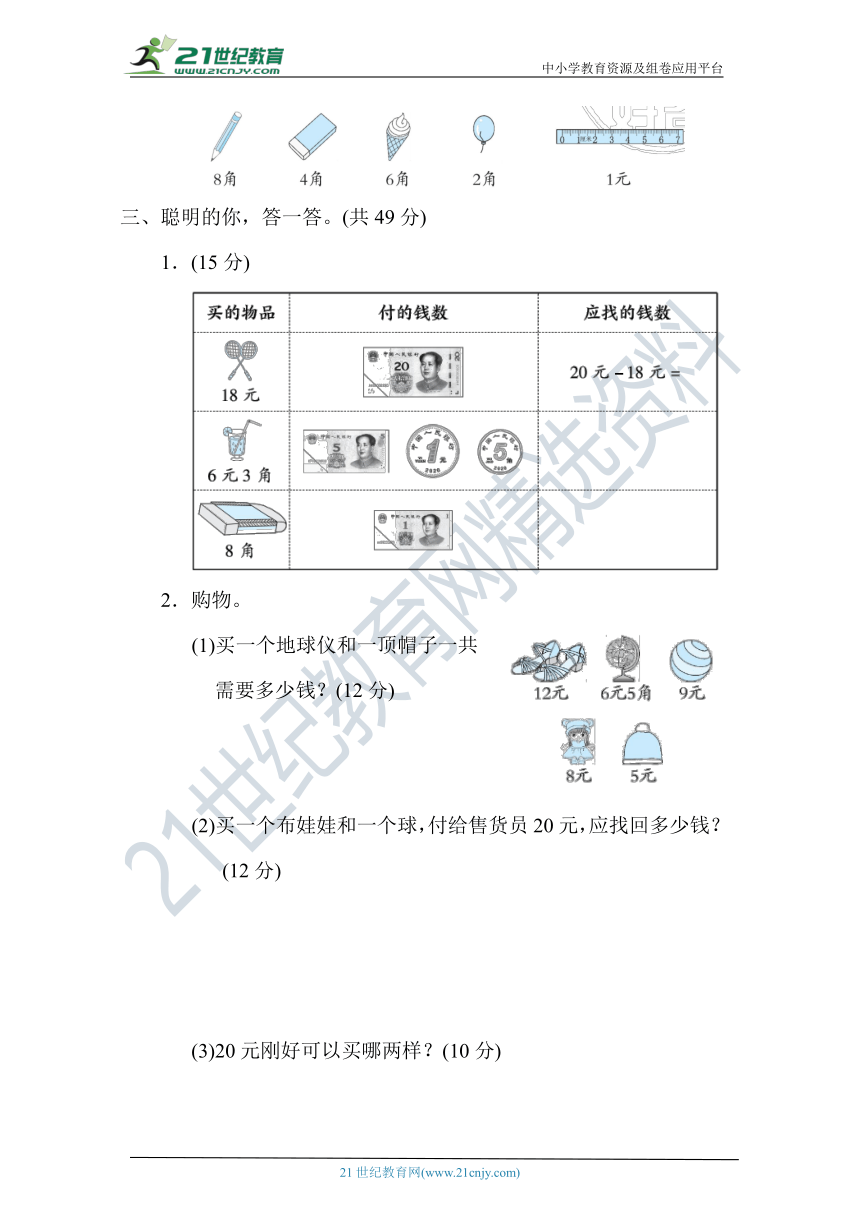 21世纪教育 www.21cnjy.com

中小学教育资源及组卷应用平台

8角　4角　6角　2角　1元

三、聪明的你，答一答。(共 49 分)

1．(15 分)

| 买的物品 | 付的钱数 | 应找的钱数 |
|---|---|---|
| 18 元 | 20 | 20 元 − 18 元 = |
| 6 元 3 角 | 5　1　5 | |
| 8 角 | 1 | |

2．购物。

(1)买一个地球仪和一顶帽子一共需要多少钱？(12 分)

12元　6元5角　9元

8元　5元

(2)买一个布娃娃和一个球，付给售货员 20 元，应找回多少钱？(12 分)

(3)20 元刚好可以买哪两样？(10 分)

21世纪教育网精选资料

21 世纪教育网(www.21cnjy.com)